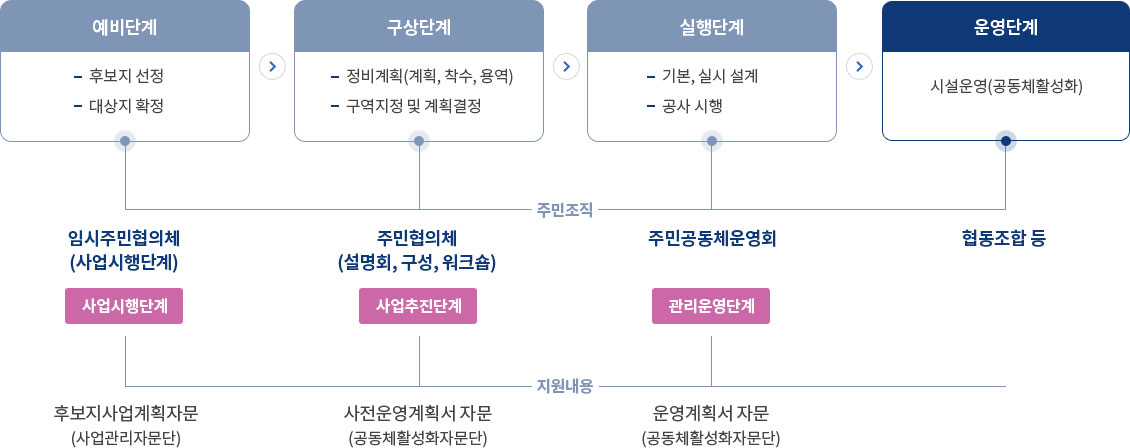 예비단계

- 후보지 선정
- 대상지 확정

구상단계

- 정비계획(계획, 착수, 용역)
- 구역지정 및 계획결정

실행단계

- 기본, 실시 설계
- 공사 시행

운영단계

시설운영(공동체활성화)

주민조직

임시주민협의체
(사업시행단계)

사업시행단계

주민협의체
(설명회, 구성, 워크숍)

사업추진단계

주민공동체운영회

관리운영단계

협동조합 등

지원내용

후보지사업계획자문
(사업관리자문단)

사전운영계획서 자문
(공동체활성화자문단)

운영계획서 자문
(공동체활성화자문단)